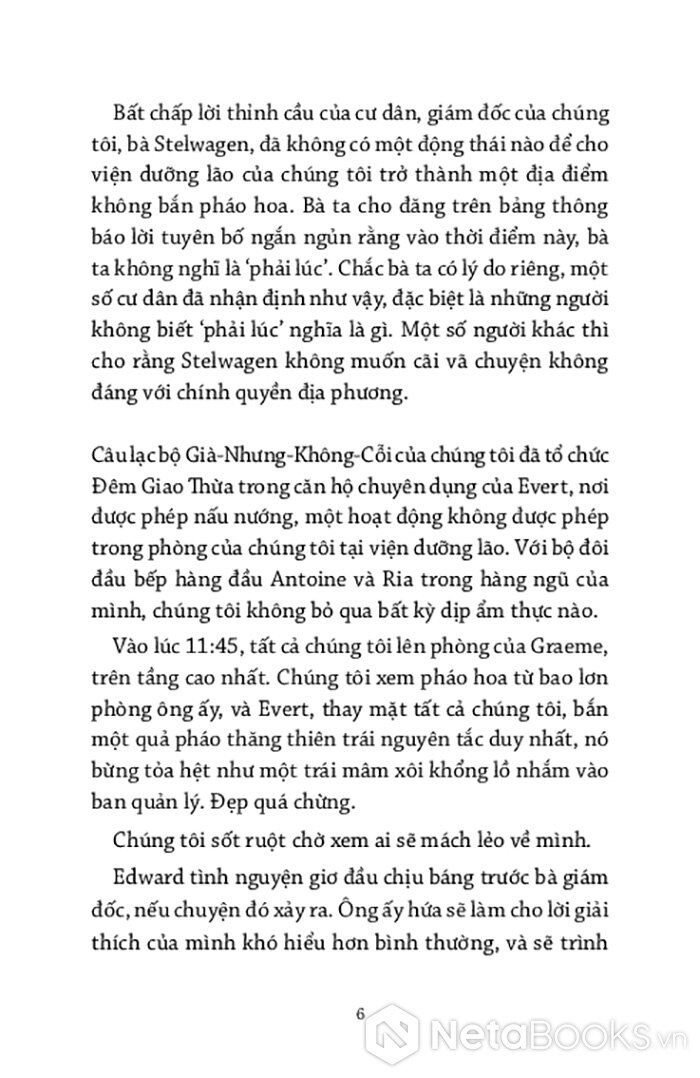 Bất chấp lời thỉnh cầu của cư dân, giám đốc của chúng tôi, bà Stelwagen, đã không có một động thái nào để cho viện dưỡng lão của chúng tôi trở thành một địa điểm không bắn pháo hoa. Bà ta cho đăng trên bảng thông báo lời tuyên bố ngắn ngủn rằng vào thời điểm này, bà ta không nghĩ là 'phải lúc'. Chắc bà ta có lý do riêng, một số cư dân đã nhận định như vậy, đặc biệt là những người không biết 'phải lúc' nghĩa là gì. Một số người khác thì cho rằng Stelwagen không muốn cãi vã chuyện không đáng với chính quyền địa phương.

Câu lạc bộ Già-Nhưng-Không-Cỗi của chúng tôi đã tổ chức Đêm Giao Thừa trong căn hộ chuyên dụng của Evert, nơi được phép nấu nướng, một hoạt động không được phép trong phòng của chúng tôi tại viện dưỡng lão. Với bộ đôi đầu bếp hàng đầu Antoine và Ria trong hàng ngũ của mình, chúng tôi không bỏ qua bất kỳ dịp ẩm thực nào.

Vào lúc 11:45, tất cả chúng tôi lên phòng của Graeme, trên tầng cao nhất. Chúng tôi xem pháo hoa từ bao lơn phòng ông ấy, và Evert, thay mặt tất cả chúng tôi, bắn một quả pháo thăng thiên trái nguyên tắc duy nhất, nó bừng tỏa hệt như một trái mâm xôi khổng lồ nhắm vào ban quản lý. Đẹp quá chừng.

Chúng tôi sốt ruột chờ xem ai sẽ mách lẻo về mình.

Edward tình nguyện giơ đầu chịu báng trước bà giám đốc, nếu chuyện đó xảy ra. Ông ấy hứa sẽ làm cho lời giải thích của mình khó hiểu hơn bình thường, và sẽ trình

6

NetaBooks.vn